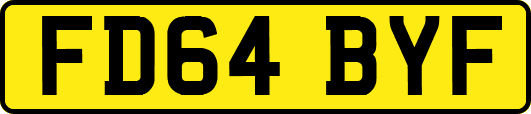 FD64 BYF